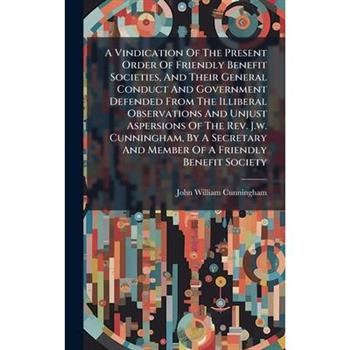 A Vindication Of The Present Order Of Friendly Benefit Societies, And Their General Conduct And Government Defended From The Illiberal Observations And Unjust Aspersions Of The Rev. J.w. Cunningham, By A Secretary And Member Of A Friendly Benefit Society

John William Cunningham